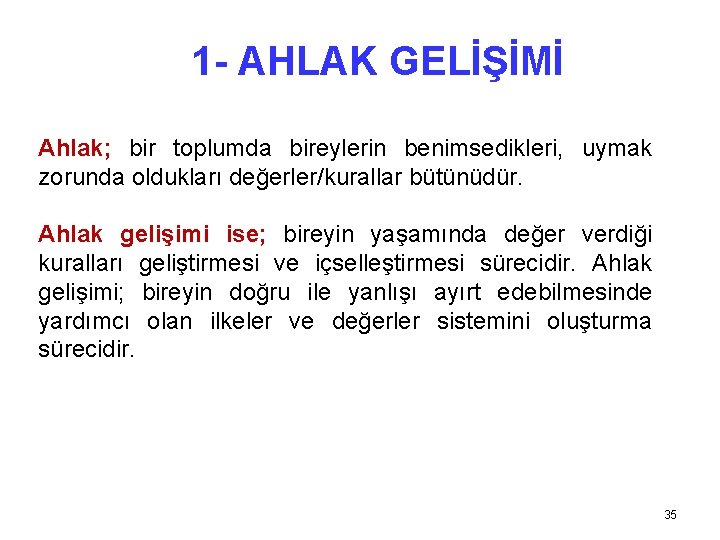 1- AHLAK GELİŞİMİ

Ahlak; bir toplumda bireylerin benimsedikleri, uymak zorunda oldukları değerler/kurallar bütünüdür.

Ahlak gelişimi ise; bireyin yaşamında değer verdiği kuralları geliştirmesi ve içselleştirmesi sürecidir. Ahlak gelişimi; bireyin doğru ile yanlışı ayırt edebilmesinde yardımcı olan ilkeler ve değerler sistemini oluşturma sürecidir.

35